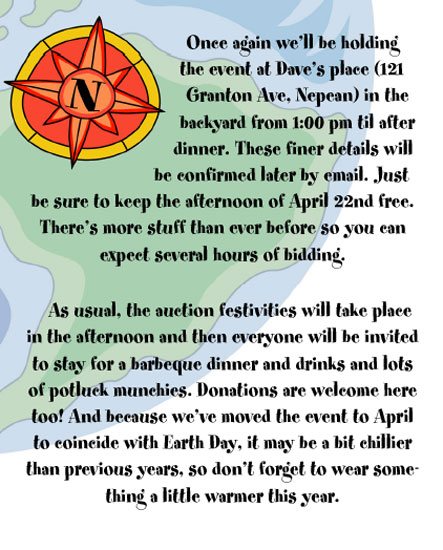 N

Once again we'll be holding the event at Dave's place (121 Granton Ave, Nepean) in the backyard from 1:00 pm til after dinner. These finer details will be confirmed later by email. Just be sure to keep the afternoon of April 22nd free. There's more stuff than ever before so you can expect several hours of bidding.

As usual, the auction festivities will take place in the afternoon and then everyone will be invited to stay for a barbeque dinner and drinks and lots of potluck munchies. Donations are welcome here too! And because we've moved the event to April to coincide with Earth Day, it may be a bit chillier than previous years, so don't forget to wear something a little warmer this year.